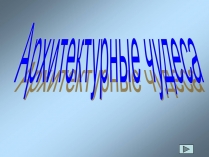 Архитектурные чудеса